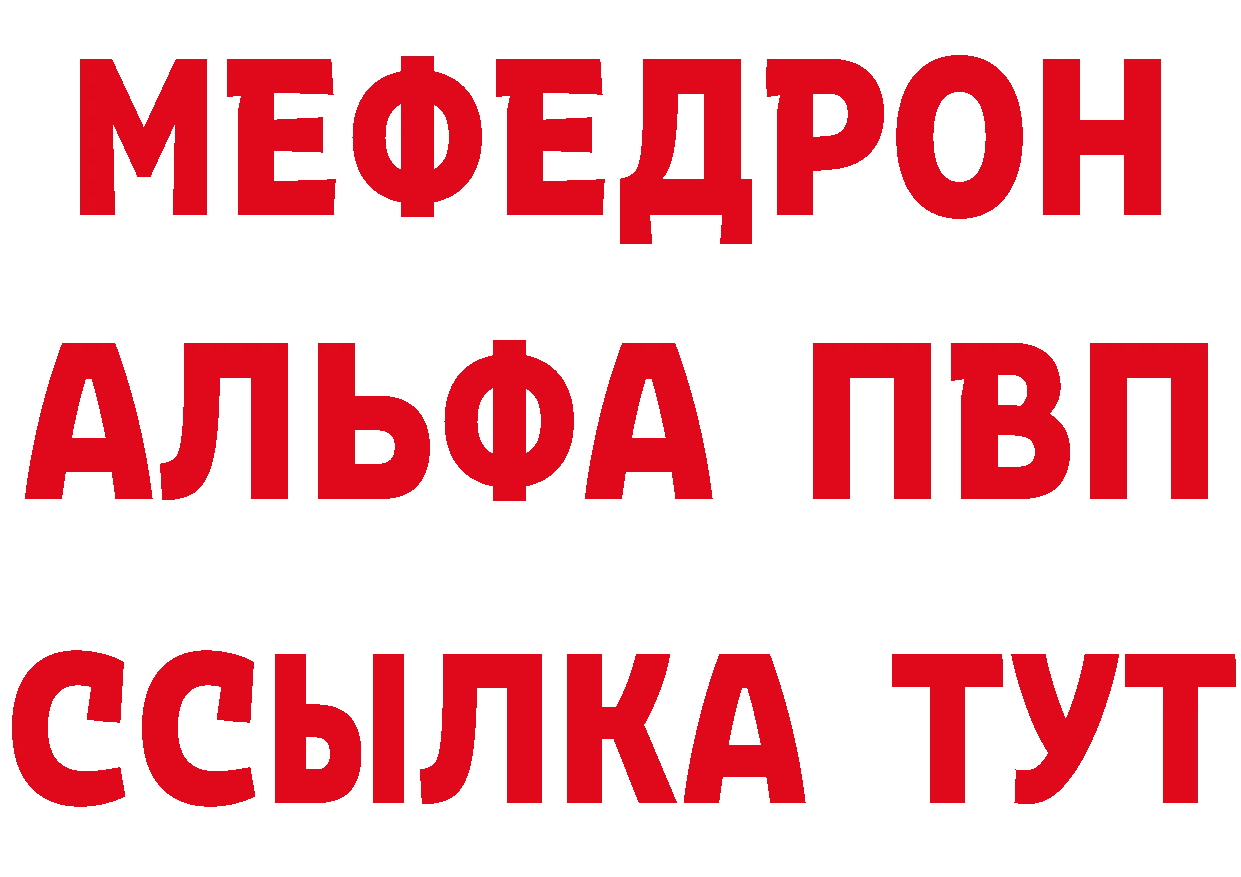 МЕФЕДРОН
АЛЬФА ПВП
ССЫЛКА ТУТ